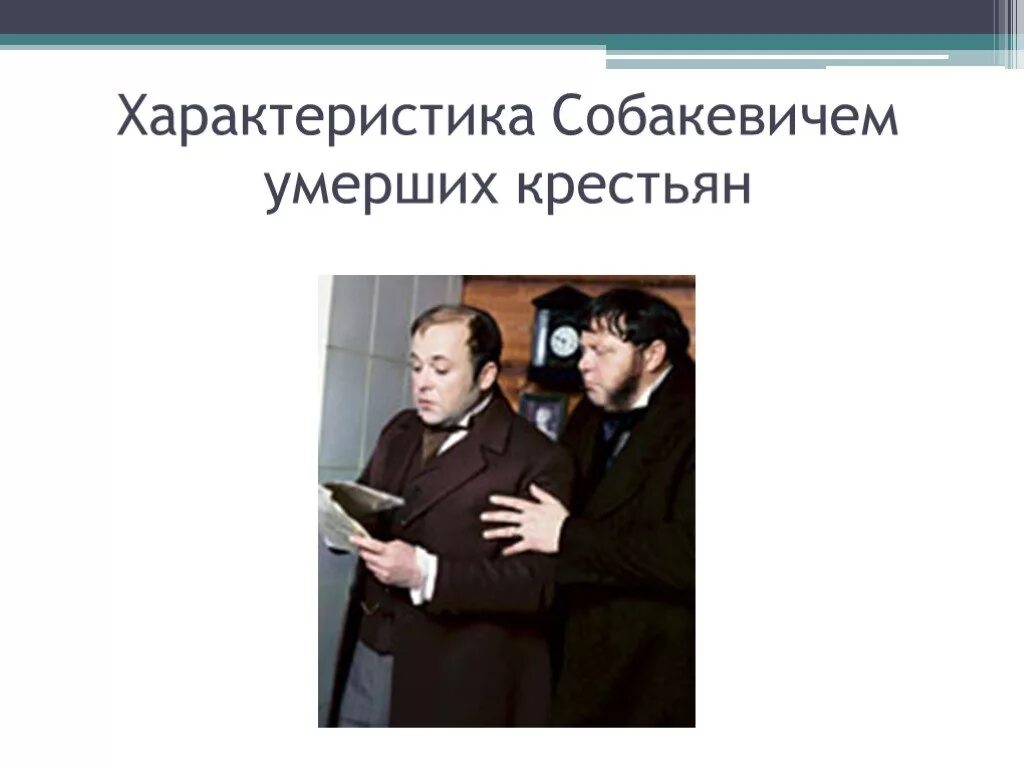 Характеристика Собакевичем умерших крестьян